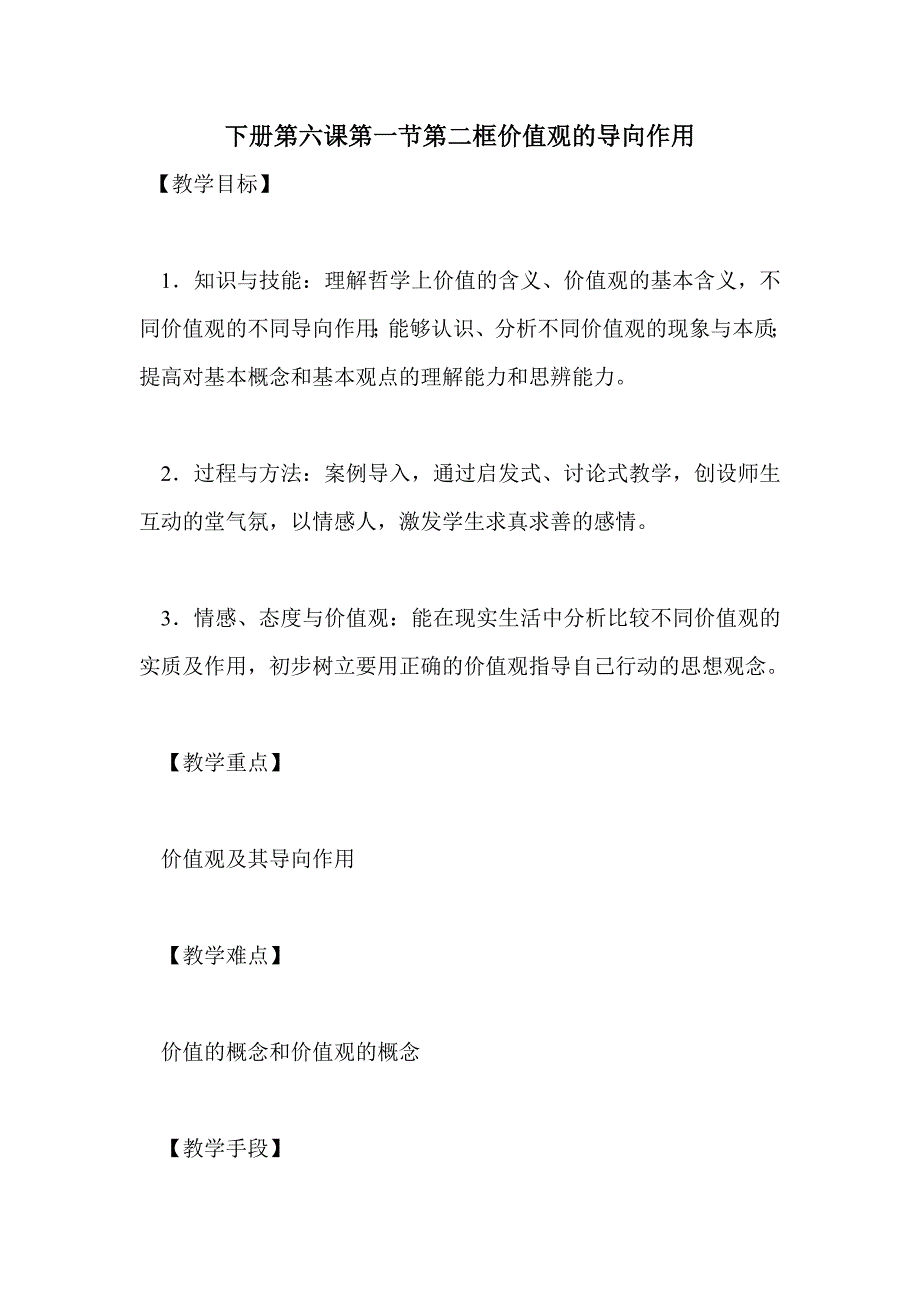 下册第六课第一节第二框价值观的导向作用

【教学目标】

1．知识与技能：理解哲学上价值的含义、价值观的基本含义，不同价值观的不同导向作用;能够认识、分析不同价值观的现象与本质;提高对基本概念和基本观点的理解能力和思辨能力。

2．过程与方法：案例导入，通过启发式、讨论式教学，创设师生互动的堂气氛，以情感人，激发学生求真求善的感情。

3．情感、态度与价值观：能在现实生活中分析比较不同价值观的实质及作用，初步树立要用正确的价值观指导自己行动的思想观念。

【教学重点】

价值观及其导向作用

【教学难点】

价值的概念和价值观的概念

【教学手段】